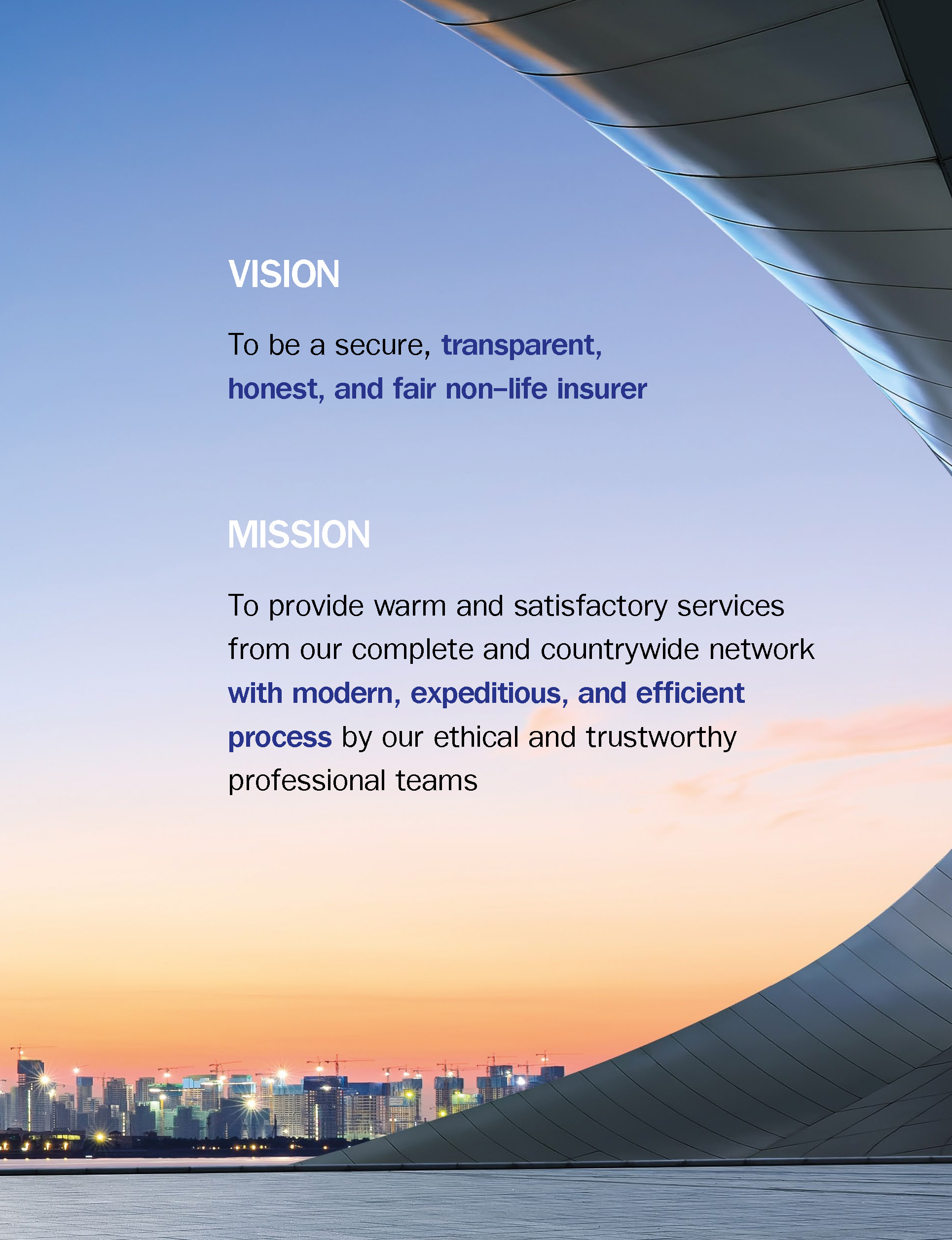 VISION

To be a secure, transparent, honest, and fair non-life insurer

MISSION

To provide warm and satisfactory services from our complete and countrywide network with modern, expeditious, and efficient process by our ethical and trustworthy professional teams